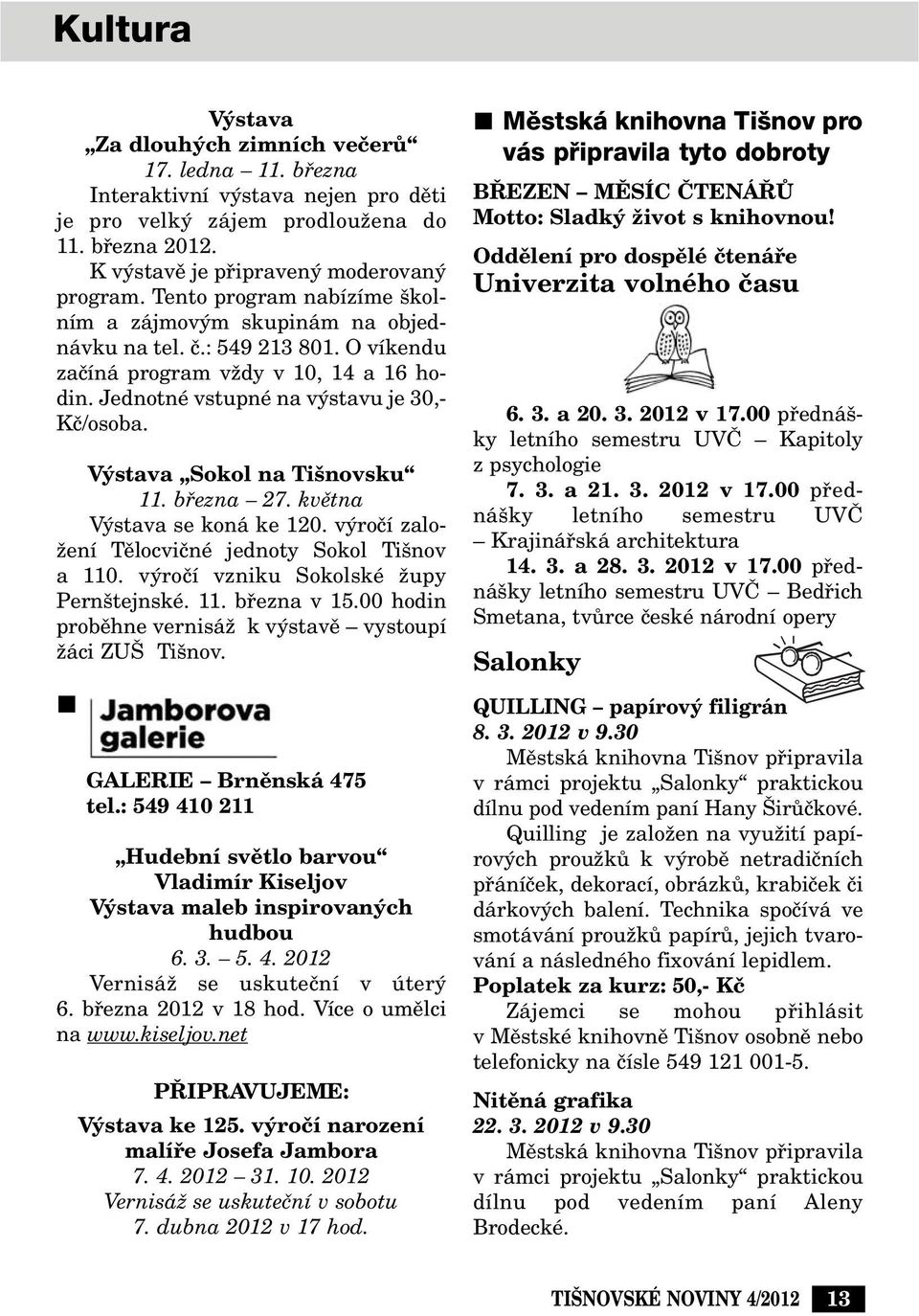 Kultura

Výstava
„Za dlouhých zimních večerů“
17. ledna – 11. března
Interaktivní výstava nejen pro děti je pro velký zájem prodloužena do 11. března 2012.
K výstavě je připravený moderovaný program. Tento program nabízíme školním a zájmovým skupinám na objednávku na tel. č.: 549 213 801. O víkendu začíná program vždy v 10, 14 a 16 hodin. Jednotné vstupné na výstavu je 30,- Kč/osoba.

Výstava „Sokol na Tišnovsku“
11. března – 27. května
Výstava se koná ke 120. výročí založení Tělocvičné jednoty Sokol Tišnov a 110. výročí vzniku Sokolské župy Pernštejnské. 11. března v 15.00 hodin proběhne vernisáž k výstavě – vystoupí žáci ZUŠ Tišnov.

Jamborova galerie

GALERIE – Brněnská 475
tel.: 549 410 211

„Hudební světlo barvou“
Vladimír Kiseljov
Výstava maleb inspirovaných hudbou
6. 3. – 5. 4. 2012
Vernisáž se uskuteční v úterý 6. března 2012 v 18 hod. Více o umělci na www.kiseljov.net

PŘIPRAVUJEME:
Výstava ke 125. výročí narození malíře Josefa Jambora
7. 4. 2012 – 31. 10. 2012
Vernisáž se uskuteční v sobotu 7. dubna 2012 v 17 hod.

Městská knihovna Tišnov pro vás připravila tyto dobroty

BŘEZEN – MĚSÍC ČTENÁŘŮ
Motto: Sladký život s knihovnou!

Oddělení pro dospělé čtenáře
Univerzita volného času

6. 3. a 20. 3. 2012 v 17.00 přednášky letního semestru UVČ – Kapitoly z psychologie
7. 3. a 21. 3. 2012 v 17.00 přednášky letního semestru UVČ – Krajinářská architektura
14. 3. a 28. 3. 2012 v 17.00 přednášky letního semestru UVČ – Bedřich Smetana, tvůrce české národní opery

Salonky

QUILLING – papírový filigrán
8. 3. 2012 v 9.30
Městská knihovna Tišnov připravila v rámci projektu „Salonky“ praktickou dílnu pod vedením paní Hany Širůčkové.
Quilling je založen na využití papírových proužků k výrobě netradičních přáníček, dekorací, obrázků, krabiček či dárkových balení. Technika spočívá ve smotávání proužků papírů, jejich tvarování a následného fixování lepidlem.
Poplatek za kurz: 50,- Kč
Zájemci se mohou přihlásit v Městské knihovně Tišnov osobně nebo telefonicky na čísle 549 121 001-5.

Nitěná grafika
22. 3. 2012 v 9.30
Městská knihovna Tišnov připravila v rámci projektu „Salonky“ praktickou dílnu pod vedením paní Aleny Brodecké.

TIŠNOVSKÉ NOVINY 4/2012 13